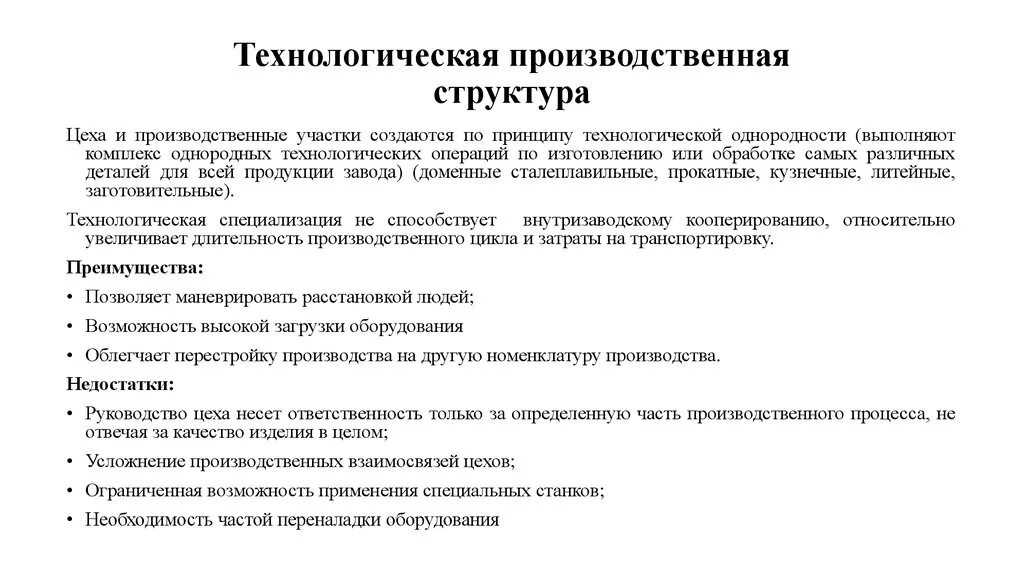 Технологическая производственная структура

Цеха и производственные участки создаются по принципу технологической однородности (выполняют комплекс однородных технологических операций по изготовлению или обработке самых различных деталей для всей продукции завода) (доменные сталеплавильные, прокатные, кузнечные, литейные, заготовительные).

Технологическая специализация не способствует внутризаводскому кооперированию, относительно увеличивает длительность производственного цикла и затраты на транспортировку.

Преимущества:

• Позволяет маневрировать расстановкой людей;
• Возможность высокой загрузки оборудования
• Облегчает перестройку производства на другую номенклатуру производства.

Недостатки:

• Руководство цеха несет ответственность только за определенную часть производственного процесса, не отвечая за качество изделия в целом;
• Усложнение производственных взаимосвязей цехов;
• Ограниченная возможность применения специальных станков;
• Необходимость частой переналадки оборудования